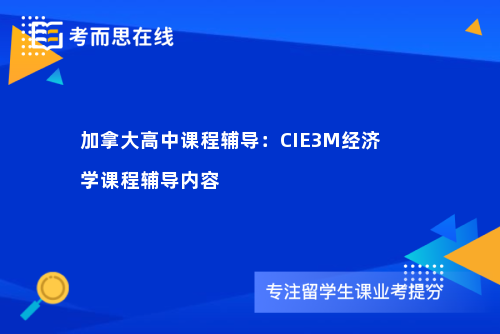 考而思在线

加拿大高中课程辅导：CIE3M经济学课程辅导内容

专注留学生课业考提分